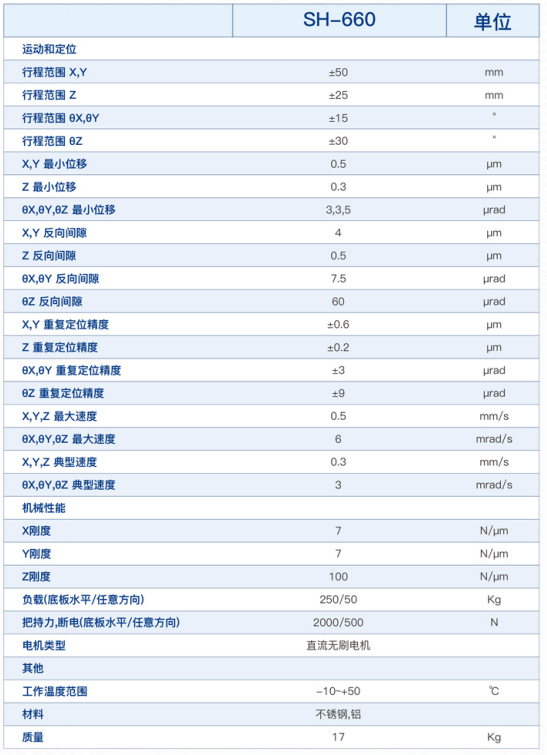 | | SH-660 | 单位 |
|---|---|---|
| 运动和定位 | | |
| 行程范围 X,Y | ±50 | mm |
| 行程范围 Z | ±25 | mm |
| 行程范围 θX,θY | ±15 | ° |
| 行程范围 θZ | ±30 | ° |
| X,Y 最小位移 | 0.5 | μm |
| Z 最小位移 | 0.3 | μm |
| θX,θY,θZ 最小位移 | 3,3,5 | μrad |
| X,Y 反向间隙 | 4 | μm |
| Z 反向间隙 | 0.5 | μm |
| θX,θY 反向间隙 | 7.5 | μrad |
| θZ 反向间隙 | 60 | μrad |
| X,Y 重复定位精度 | ±0.6 | μm |
| Z 重复定位精度 | ±0.2 | μm |
| θX,θY 重复定位精度 | ±3 | μrad |
| θZ 重复定位精度 | ±9 | μrad |
| X,Y,Z 最大速度 | 0.5 | mm/s |
| θX,θY,θZ 最大速度 | 6 | mrad/s |
| X,Y,Z 典型速度 | 0.3 | mm/s |
| θX,θY,θZ 典型速度 | 3 | mrad/s |
| 机械性能 | | |
| X刚度 | 7 | N/μm |
| Y刚度 | 7 | N/μm |
| Z刚度 | 100 | N/μm |
| 负载(底板水平/任意方向) | 250/50 | Kg |
| 把持力,断电(底板水平/任意方向) | 2000/500 | N |
| 电机类型 | 直流无刷电机 | |
| 其他 | | |
| 工作温度范围 | -10~+50 | ℃ |
| 材料 | 不锈钢,铝 | |
| 质量 | 17 | Kg |